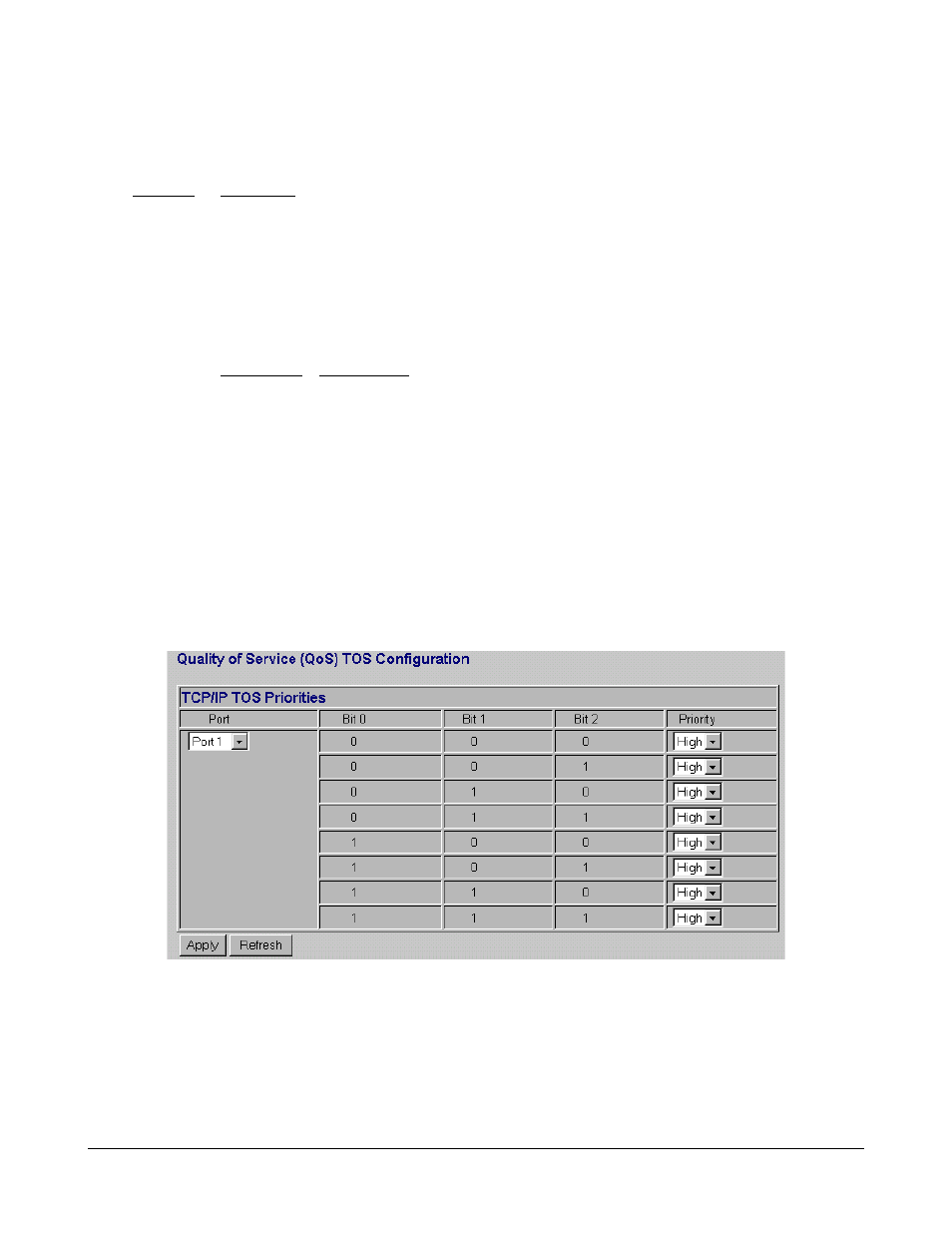 Quality of Service (QoS) TOS Configuration

TCP/IP TOS Priorities

| Port | Bit 0 | Bit 1 | Bit 2 | Priority |
|---|---|---|---|---|
| Port 1 | 0 | 0 | 0 | High |
| | 0 | 0 | 1 | High |
| | 0 | 1 | 0 | High |
| | 0 | 1 | 1 | High |
| | 1 | 0 | 0 | High |
| | 1 | 0 | 1 | High |
| | 1 | 1 | 0 | High |
| | 1 | 1 | 1 | High |

Apply Refresh